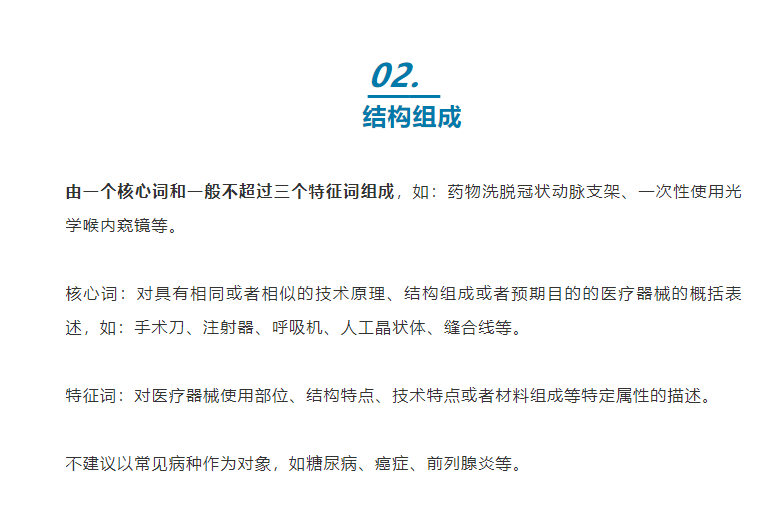 02.
结构组成

由一个核心词和一般不超过三个特征词组成，如：药物洗脱冠状动脉支架、一次性使用光学喉内窥镜等。

核心词：对具有相同或者相似的技术原理、结构组成或者预期目的的医疗器械的概括表述，如：手术刀、注射器、呼吸机、人工晶状体、缝合线等。

特征词：对医疗器械使用部位、结构特点、技术特点或者材料组成等特定属性的描述。

不建议以常见病种作为对象，如糖尿病、癌症、前列腺炎等。